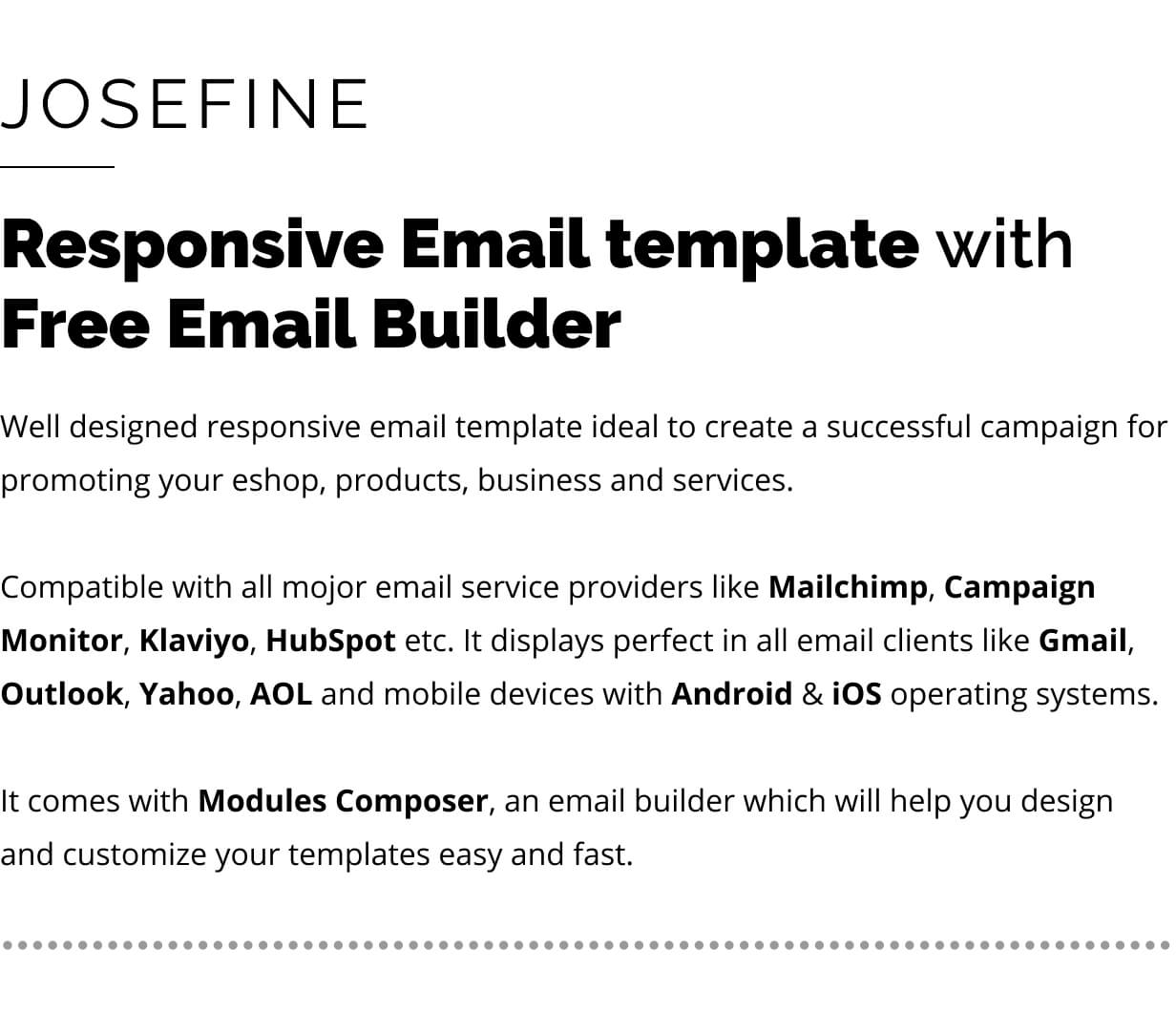 JOSEFINE

Responsive Email template with Free Email Builder

Well designed responsive email template ideal to create a successful campaign for promoting your eshop, products, business and services.

Compatible with all mojor email service providers like Mailchimp, Campaign Monitor, Klaviyo, HubSpot etc. It displays perfect in all email clients like Gmail, Outlook, Yahoo, AOL and mobile devices with Android & iOS operating systems.

It comes with Modules Composer, an email builder which will help you design and customize your templates easy and fast.